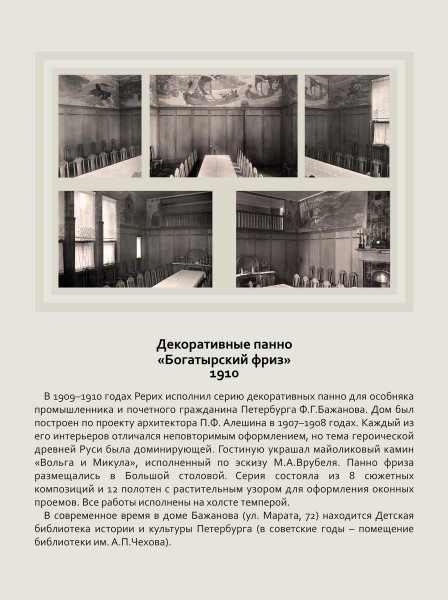 Декоративные панно
«Богатырский фриз»
1910

В 1909–1910 годах Рерих исполнил серию декоративных панно для особняка промышленника и почетного гражданина Петербурга Ф.Г.Бажанова. Дом был построен по проекту архитектора П.Ф. Алешина в 1907–1908 годах. Каждый из его интерьеров отличался неповторимым оформлением, но тема героической древней Руси была доминирующей. Гостиную украшал майоликовый камин «Вольга и Микула», исполненный по эскизу М.А.Врубеля. Панно фриза размещались в Большой столовой. Серия состояла из 8 сюжетных композиций и 12 полотен с растительным узором для оформления оконных проемов. Все работы исполнены на холсте темперой.

В современное время в доме Бажанова (ул. Марата, 72) находится Детская библиотека истории и культуры Петербурга (в советские годы – помещение библиотеки им. А.П.Чехова).